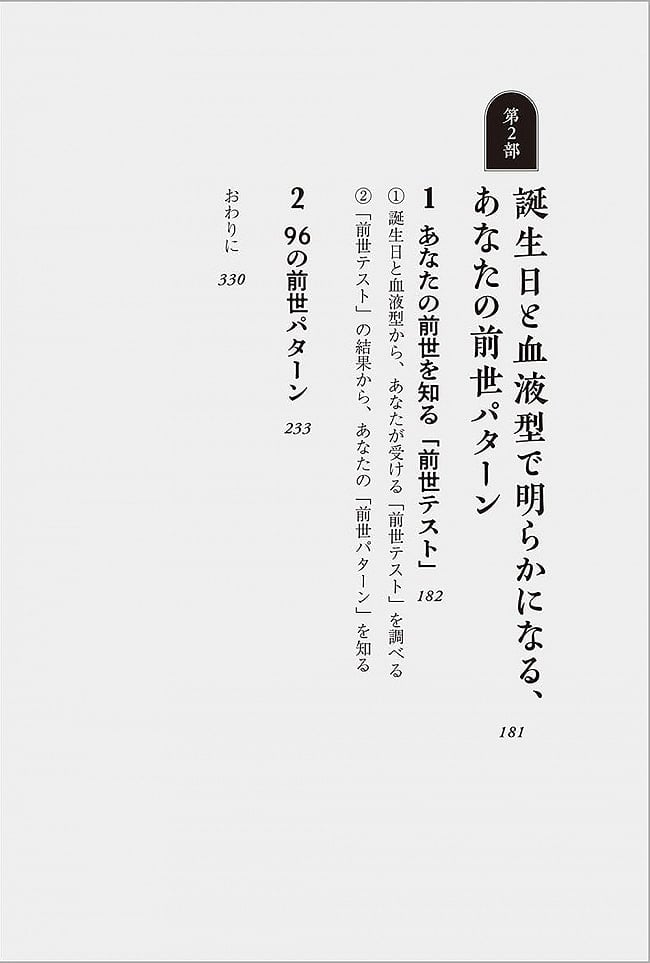 第2部

誕生日と血液型で明らかになる、あなたの前世パターン

181

1　あなたの前世を知る「前世テスト」　182

①　誕生日と血液型から、あなたが受ける「前世テスト」を調べる

②　「前世テスト」の結果から、あなたの「前世パターン」を知る

2　96の前世パターン　233

おわりに　330